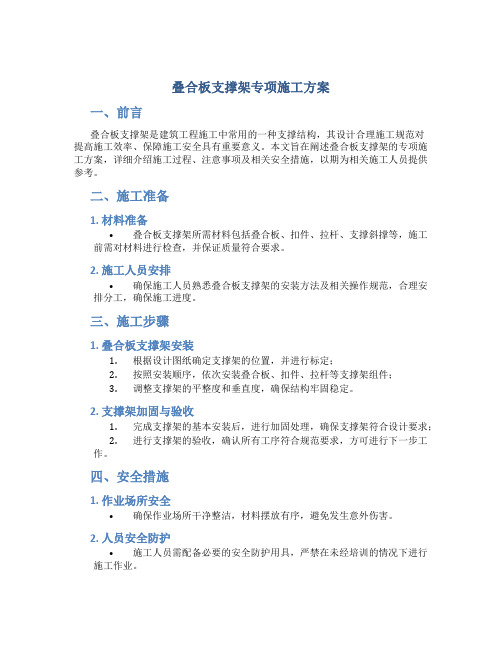 叠合板支撑架专项施工方案

一、前言

叠合板支撑架是建筑工程施工中常用的一种支撑结构，其设计合理施工规范对提高施工效率、保障施工安全具有重要意义。本文旨在阐述叠合板支撑架的专项施工方案，详细介绍施工过程、注意事项及相关安全措施，以期为相关施工人员提供参考。

二、施工准备

1. 材料准备

• 叠合板支撑架所需材料包括叠合板、扣件、拉杆、支撑斜撑等，施工前需对材料进行检查，并保证质量符合要求。

2. 施工人员安排

• 确保施工人员熟悉叠合板支撑架的安装方法及相关操作规范，合理安排分工，确保施工进度。

三、施工步骤

1. 叠合板支撑架安装

1. 根据设计图纸确定支撑架的位置，并进行标定；
2. 按照安装顺序，依次安装叠合板、扣件、拉杆等支撑架组件；
3. 调整支撑架的平整度和垂直度，确保结构牢固稳定。

2. 支撑架加固与验收

1. 完成支撑架的基本安装后，进行加固处理，确保支撑架符合设计要求；
2. 进行支撑架的验收，确认所有工序符合规范要求，方可进行下一步工作。

四、安全措施

1. 作业场所安全

• 确保作业场所干净整洁，材料摆放有序，避免发生意外伤害。

2. 人员安全防护

• 施工人员需配备必要的安全防护用具，严禁在未经培训的情况下进行施工作业。